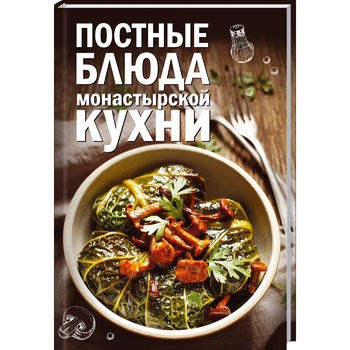 ПОСТНЫЕ БЛЮДА монастырской КУХНИ